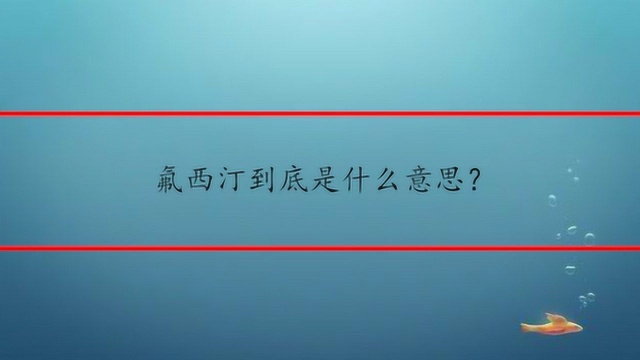 氟西汀到底是什么意思?